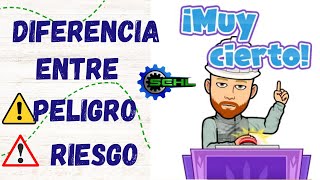 DIFERENCIA ENTRE
PELIGRO
RIESGO

SEHL

¡Muy cierto!